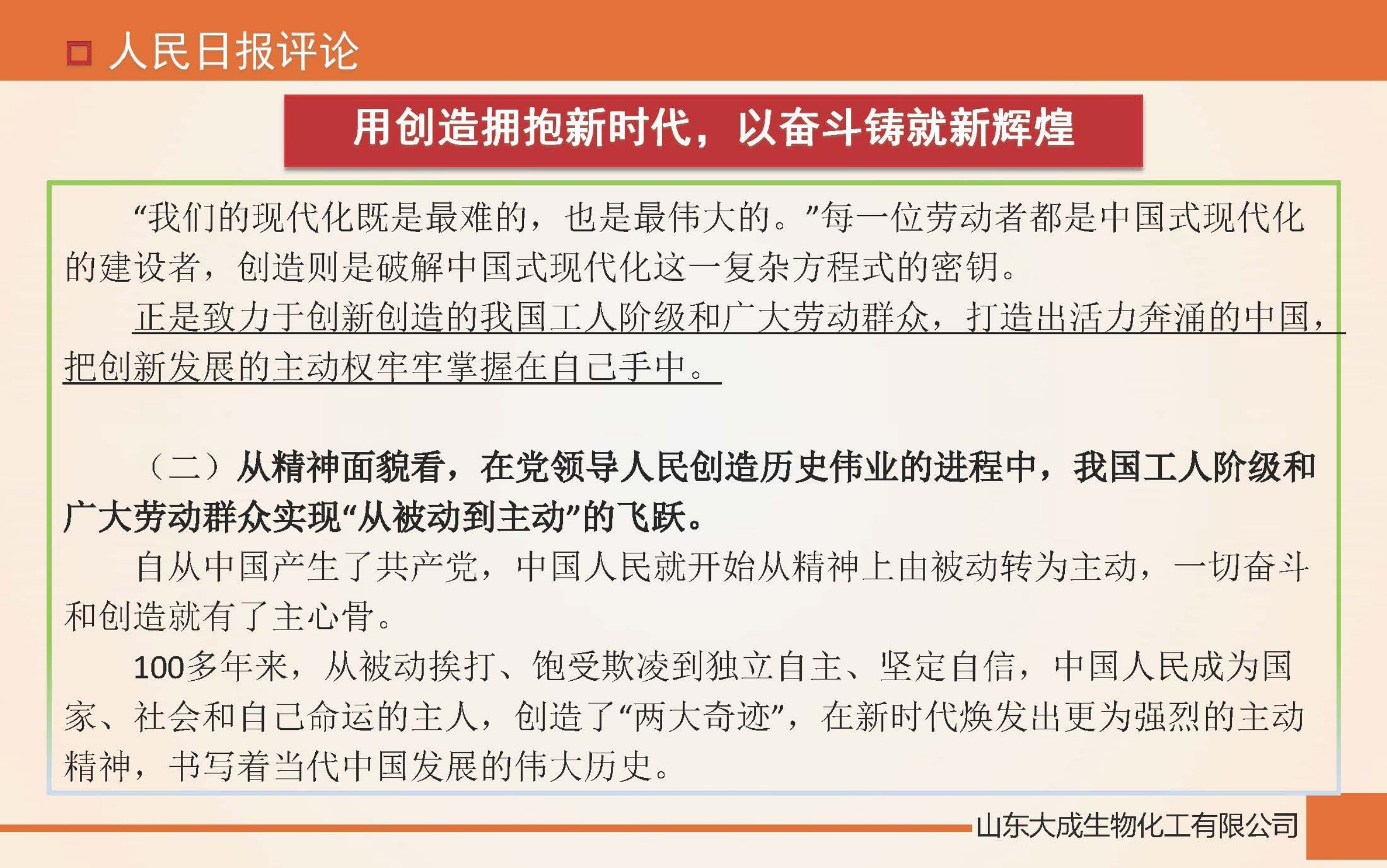 人民日报评论

用创造拥抱新时代，以奋斗铸就新辉煌

“我们的现代化既是最难的，也是最伟大的。”每一位劳动者都是中国式现代化的建设者，创造则是破解中国式现代化这一复杂方程式的密钥。

正是致力于创新创造的我国工人阶级和广大劳动群众，打造出活力奔涌的中国，把创新发展的主动权牢牢掌握在自己手中。

（二）从精神面貌看，在党领导人民创造历史伟业的进程中，我国工人阶级和广大劳动群众实现“从被动到主动”的飞跃。

自从中国产生了共产党，中国人民就开始从精神上由被动转为主动，一切奋斗和创造就有了主心骨。

100多年来，从被动挨打、饱受欺凌到独立自主、坚定自信，中国人民成为国家、社会和自己命运的主人，创造了“两大奇迹”，在新时代焕发出更为强烈的主动精神，书写着当代中国发展的伟大历史。

山东大成生物化工有限公司